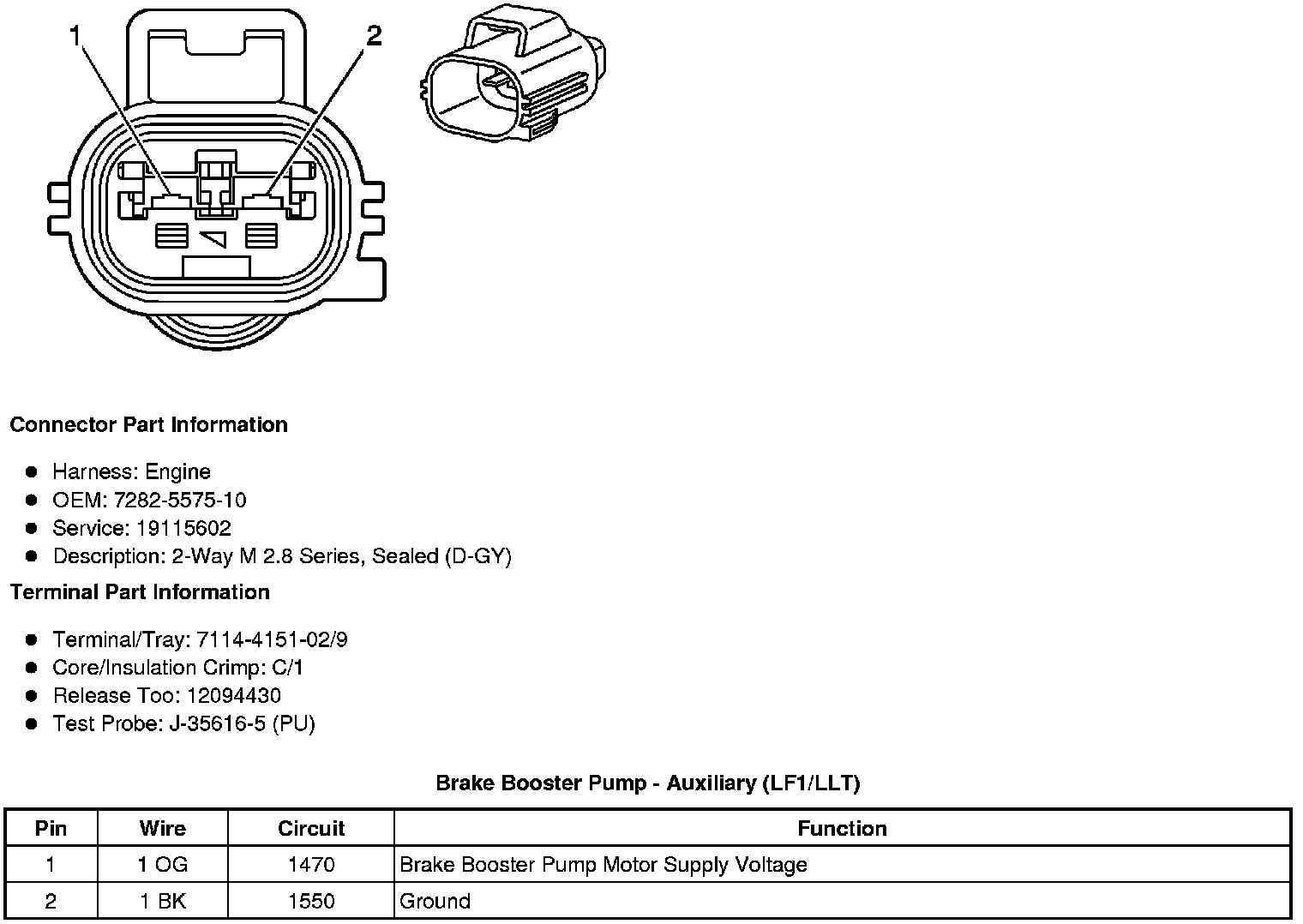 1
2

**Connector Part Information**

- Harness: Engine
- OEM: 7282-5575-10
- Service: 19115602
- Description: 2-Way M 2.8 Series, Sealed (D-GY)

**Terminal Part Information**

- Terminal/Tray: 7114-4151-02/9
- Core/Insulation Crimp: C/1
- Release Too: 12094430
- Test Probe: J-35616-5 (PU)

**Brake Booster Pump - Auxiliary (LF1/LLT)**

| Pin | Wire | Circuit | Function |
|---|---|---|---|
| 1 | 1 OG | 1470 | Brake Booster Pump Motor Supply Voltage |
| 2 | 1 BK | 1550 | Ground |